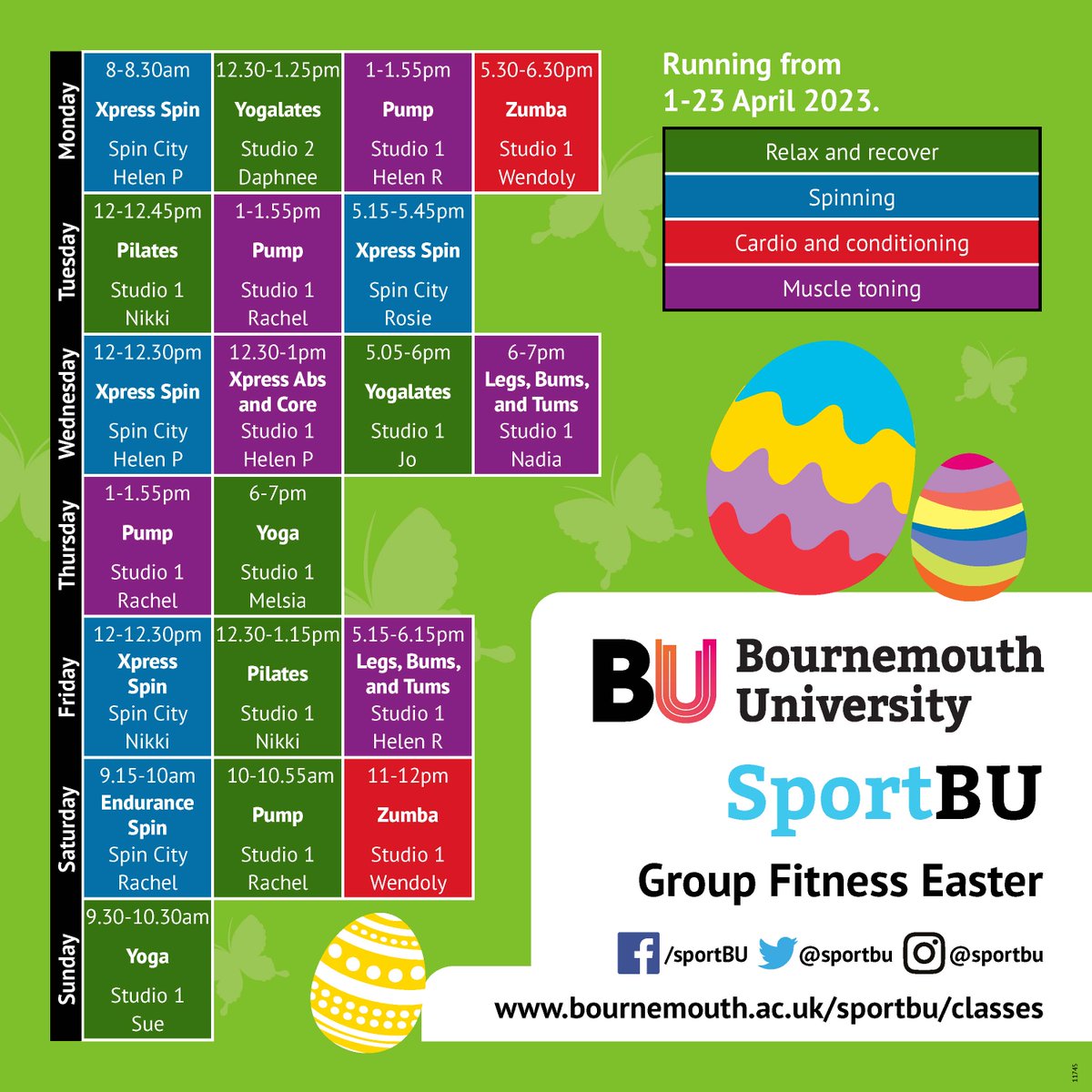 Monday

8-8.30am
Xpress Spin
Spin City
Helen P

12.30-1.25pm
Yogalates
Studio 2
Daphnee

1-1.55pm
Pump
Studio 1
Helen R

5.30-6.30pm
Zumba
Studio 1
Wendoly

Tuesday

12-12.45pm
Pilates
Studio 1
Nikki

1-1.55pm
Pump
Studio 1
Rachel

5.15-5.45pm
Xpress Spin
Spin City
Rosie

Wednesday

12-12.30pm
Xpress Spin
Spin City
Helen P

12.30-1pm
Xpress Abs and Core
Studio 1
Helen P

5.05-6pm
Yogalates
Studio 1
Jo

6-7pm
Legs, Bums, and Tums
Studio 1
Nadia

Thursday

1-1.55pm
Pump
Studio 1
Rachel

6-7pm
Yoga
Studio 1
Melsia

Friday

12-12.30pm
Xpress Spin
Spin City
Nikki

12.30-1.15pm
Pilates
Studio 1
Nikki

5.15-6.15pm
Legs, Bums, and Tums
Studio 1
Helen R

Saturday

9.15-10am
Endurance Spin
Spin City
Rachel

10-10.55am
Pump
Studio 1
Rachel

11-12pm
Zumba
Studio 1
Wendoly

Sunday

9.30-10.30am
Yoga
Studio 1
Sue

Running from 1-23 April 2023.

Relax and recover
Spinning
Cardio and conditioning
Muscle toning

BU Bournemouth University

SportBU

Group Fitness Easter

/sportBU @sportbu @sportbu

www.bournemouth.ac.uk/sportbu/classes

11745